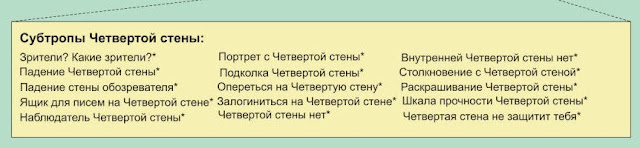 Субтропы Четвертой стены:

Зрители? Какие зрители?*
Падение Четвертой стены*
Падение стены обозревателя*
Ящик для писем на Четвертой стене*
Наблюдатель Четвертой стены*

Портрет с Четвертой стены*
Подколка Четвертой стены*
Опереться на Четвертую стену*
Залогиниться на Четвертой стене*
Четвертой стены нет*

Внутренней Четвертой стены нет*
Столкновение с Четвертой стеной*
Раскрашивание Четвертой стены*
Шкала прочности Четвертой стены*
Четвертая стена не защитит тебя*